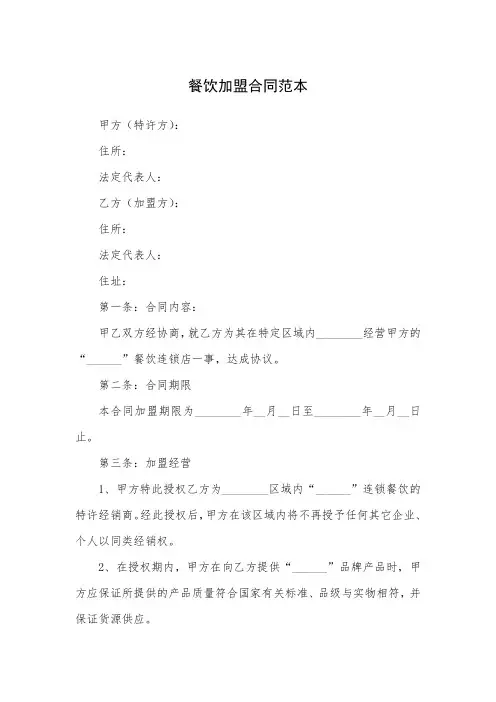 餐饮加盟合同范本

甲方（特许方）：

住所：

法定代表人：

乙方（加盟方）：

住所：

法定代表人：

住址：

第一条：合同内容：

甲乙双方经协商，就乙方为其在特定区域内________经营甲方的“______”餐饮连锁店一事，达成协议。

第二条：合同期限

本合同加盟期限为________年__月__日至________年__月__日止。

第三条：加盟经营

1、甲方特此授权乙方为________区域内“______”连锁餐饮的特许经销商。经此授权后，甲方在该区域内将不再授予任何其它企业、个人以同类经销权。

2、在授权期内，甲方在向乙方提供“______”品牌产品时，甲方应保证所提供的产品质量符合国家有关标准、品级与实物相符，并保证货源供应。